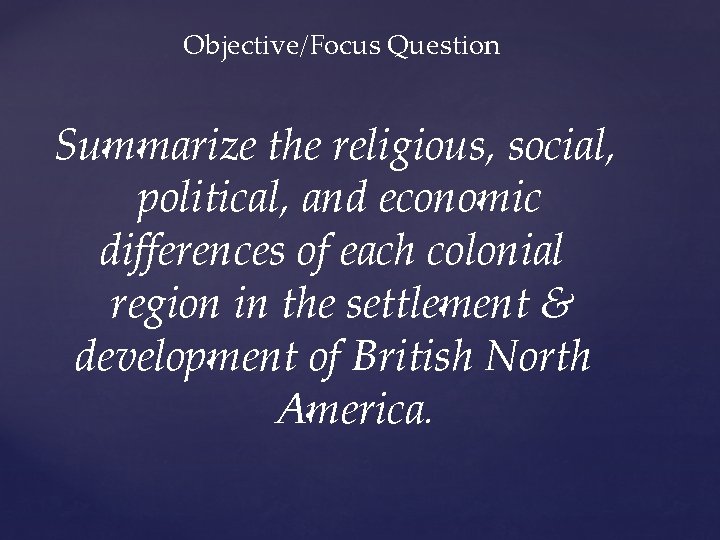 Objective/Focus Question

Summarize the religious, social, political, and economic differences of each colonial region in the settlement & development of British North America.